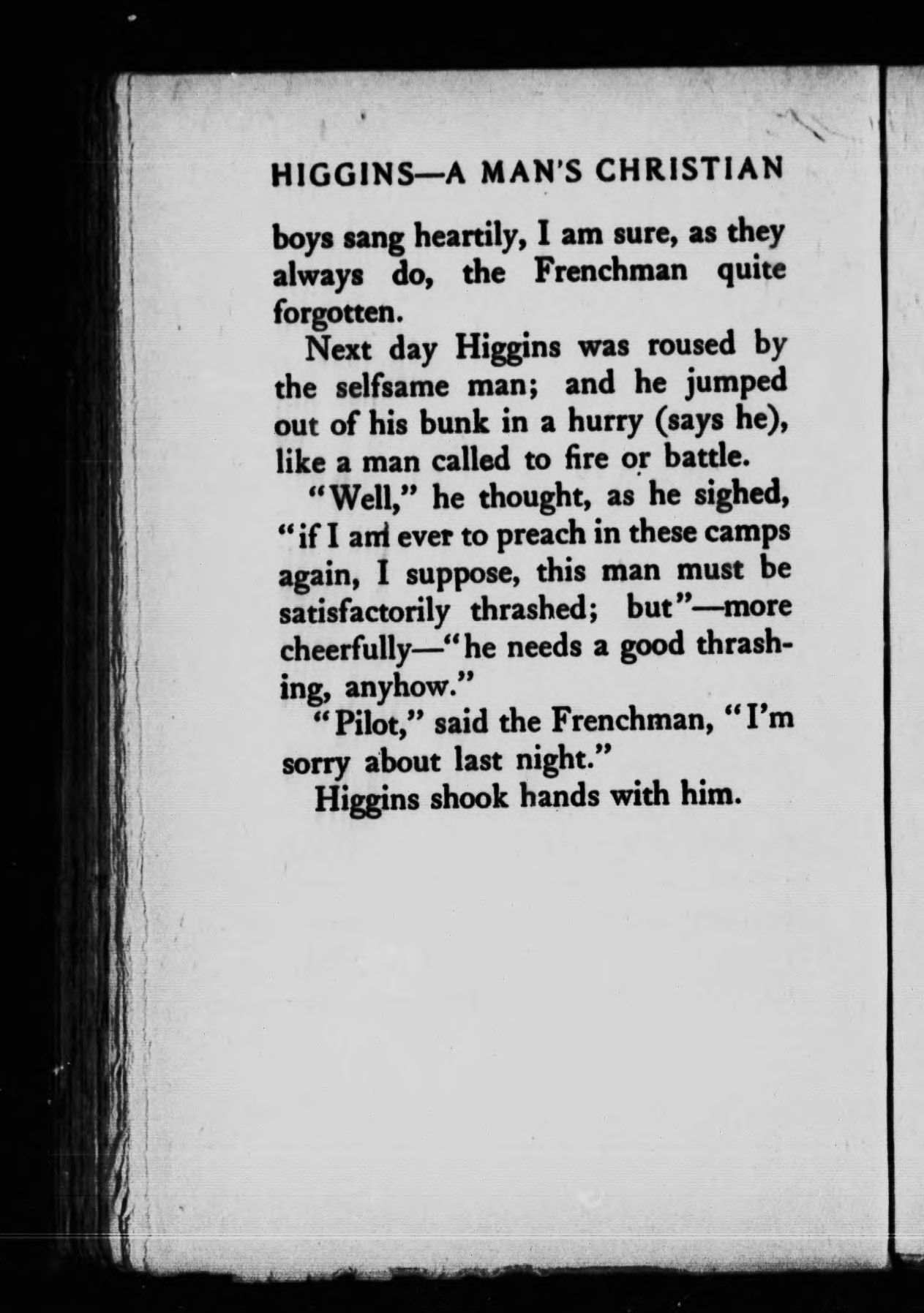 HIGGINS—A MAN'S CHRISTIAN

boys sang heartily, I am sure, as they always do, the Frenchman quite forgotten.

Next day Higgins was roused by the selfsame man; and he jumped out of his bunk in a hurry (says he), like a man called to fire or battle.

"Well," he thought, as he sighed, "if I am ever to preach in these camps again, I suppose, this man must be satisfactorily thrashed; but"—more cheerfully—"he needs a good thrashing, anyhow."

"Pilot," said the Frenchman, "I'm sorry about last night."

Higgins shook hands with him.